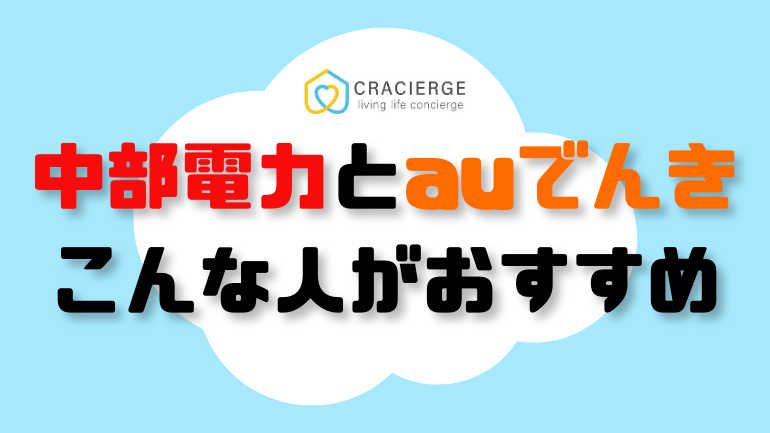 CRACIERGE
living life concierge

中部電力とauでんき
こんな人がおすすめ